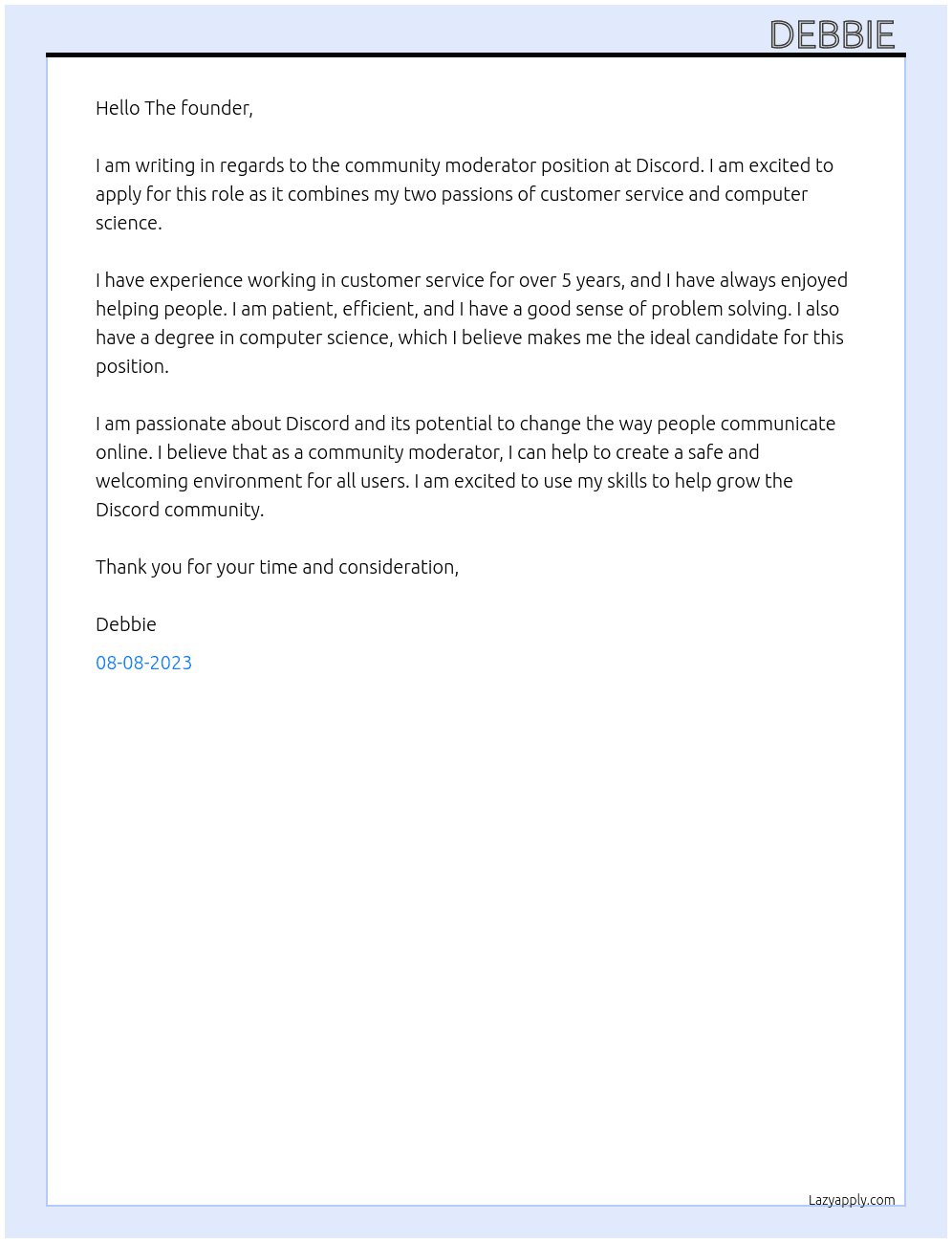 DEBBIE

Hello The founder,

I am writing in regards to the community moderator position at Discord. I am excited to apply for this role as it combines my two passions of customer service and computer science.

I have experience working in customer service for over 5 years, and I have always enjoyed helping people. I am patient, efficient, and I have a good sense of problem solving. I also have a degree in computer science, which I believe makes me the ideal candidate for this position.

I am passionate about Discord and its potential to change the way people communicate online. I believe that as a community moderator, I can help to create a safe and welcoming environment for all users. I am excited to use my skills to help grow the Discord community.

Thank you for your time and consideration,

Debbie

08-08-2023

Lazyapply.com